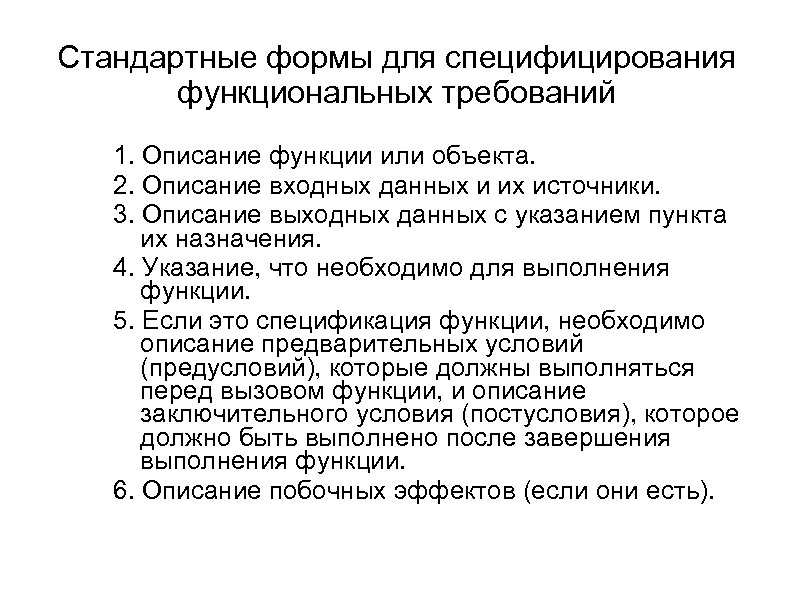 Стандартные формы для специфицирования функциональных требований

1. Описание функции или объекта.
2. Описание входных данных и их источники.
3. Описание выходных данных с указанием пункта их назначения.
4. Указание, что необходимо для выполнения функции.
5. Если это спецификация функции, необходимо описание предварительных условий (предусловий), которые должны выполняться перед вызовом функции, и описание заключительного условия (постусловия), которое должно быть выполнено после завершения выполнения функции.
6. Описание побочных эффектов (если они есть).